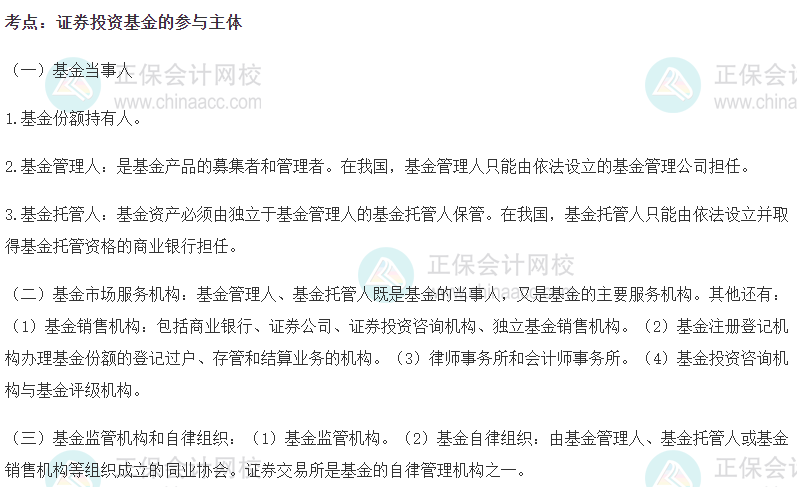 考点：证券投资基金的参与主体

（一）基金当事人

1.基金份额持有人。

2.基金管理人：是基金产品的募集者和管理者。在我国，基金管理人只能由依法设立的基金管理公司担任。

3.基金托管人：基金资产必须由独立于基金管理人的基金托管人保管。在我国，基金托管人只能由依法设立并取得基金托管资格的商业银行担任。

（二）基金市场服务机构：基金管理人、基金托管人既是基金的当事人，又是基金的主要服务机构。其他还有：（1）基金销售机构：包括商业银行、证券公司、证券投资咨询机构、独立基金销售机构。（2）基金注册登记机构办理基金份额的登记过户、存管和结算业务的机构。（3）律师事务所和会计师事务所。（4）基金投资咨询机构与基金评级机构。

（三）基金监管机构和自律组织：（1）基金监管机构。（2）基金自律组织：由基金管理人、基金托管人或基金销售机构等组织成立的同业协会。证券交易所是基金的自律管理机构之一。

正保会计网校
www.chinaacc.com